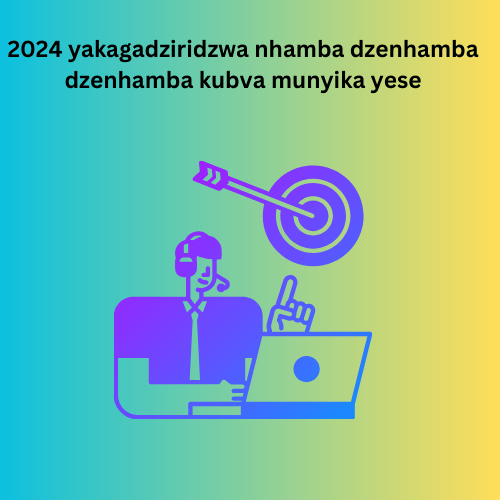 2024 yakagadziridzwa nhamba dzenhamba dzenhamba kubva munyika yese